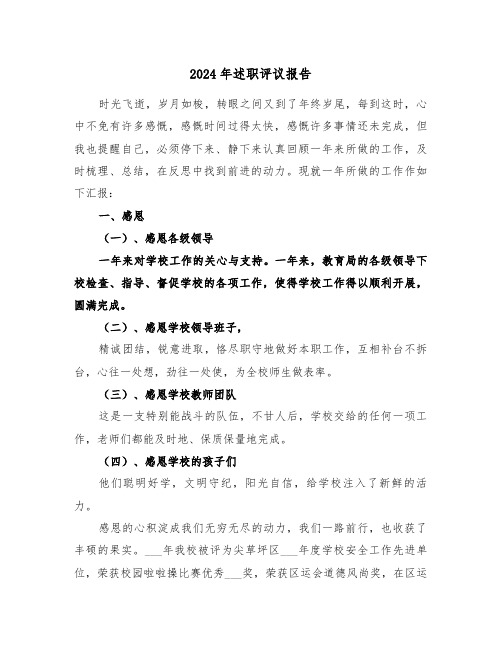 2024年述职评议报告

时光飞逝，岁月如梭，转眼之间又到了年终岁尾，每到这时，心中不免有许多感慨，感慨时间过得太快，感慨许多事情还未完成，但我也提醒自己，必须停下来、静下来认真回顾一年来所做的工作，及时梳理、总结，在反思中找到前进的动力。现就一年所做的工作作如下汇报：

一、感恩

（一）、感恩各级领导

一年来对学校工作的关心与支持。一年来，教育局的各级领导下校检查、指导、督促学校的各项工作，使得学校工作得以顺利开展，圆满完成。

（二）、感恩学校领导班子，

精诚团结，锐意进取，恪尽职守地做好本职工作，互相补台不拆台，心往一处想，劲往一处使，为全校师生做表率。

（三）、感恩学校教师团队

这是一支特别能战斗的队伍，不甘人后，学校交给的任何一项工作，老师们都能及时地、保质保量地完成。

（四）、感恩学校的孩子们

他们聪明好学，文明守纪，阳光自信，给学校注入了新鲜的活力。

感恩的心积淀成我们无穷无尽的动力，我们一路前行，也收获了丰硕的果实。___年我校被评为尖草坪区___年度学校安全工作先进单位，荣获校园啦啦操比赛优秀___奖，荣获区运会道德风尚奖，在区运